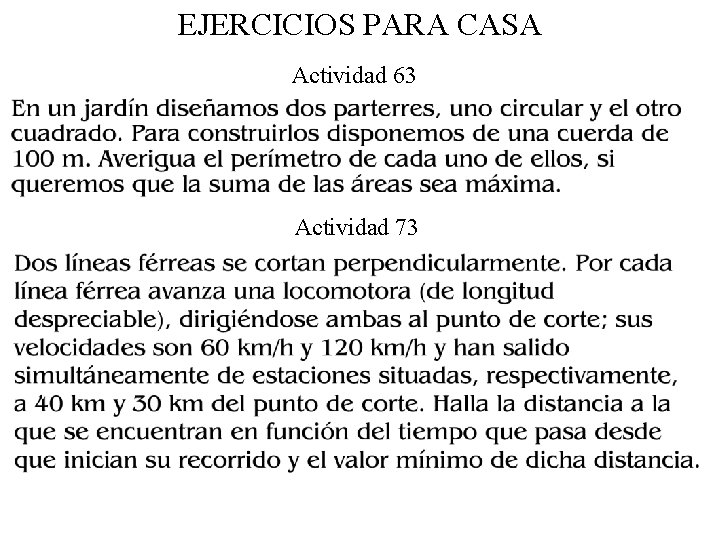 EJERCICIOS PARA CASA

Actividad 63

En un jardín diseñamos dos parterres, uno circular y el otro cuadrado. Para construirlos disponemos de una cuerda de 100 m. Averigua el perímetro de cada uno de ellos, si queremos que la suma de las áreas sea máxima.

Actividad 73

Dos líneas férreas se cortan perpendicularmente. Por cada línea férrea avanza una locomotora (de longitud despreciable), dirigiéndose ambas al punto de corte; sus velocidades son 60 km/h y 120 km/h y han salido simultáneamente de estaciones situadas, respectivamente, a 40 km y 30 km del punto de corte. Halla la distancia a la que se encuentran en función del tiempo que pasa desde que inician su recorrido y el valor mínimo de dicha distancia.